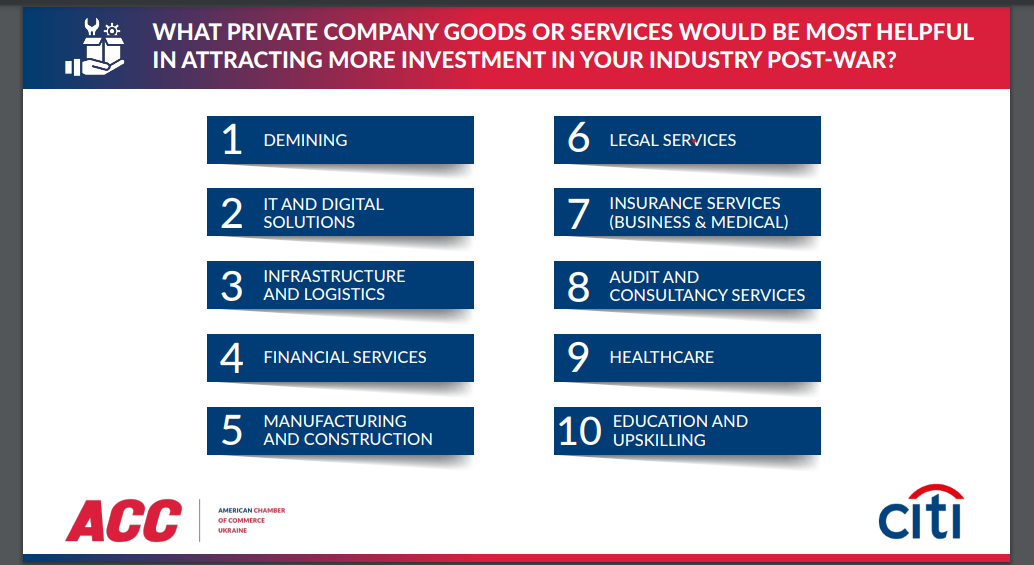 WHAT PRIVATE COMPANY GOODS OR SERVICES WOULD BE MOST HELPFUL IN ATTRACTING MORE INVESTMENT IN YOUR INDUSTRY POST-WAR?

1 DEMINING

2 IT AND DIGITAL SOLUTIONS

3 INFRASTRUCTURE AND LOGISTICS

4 FINANCIAL SERVICES

5 MANUFACTURING AND CONSTRUCTION

6 LEGAL SERVICES

7 INSURANCE SERVICES (BUSINESS & MEDICAL)

8 AUDIT AND CONSULTANCY SERVICES

9 HEALTHCARE

10 EDUCATION AND UPSKILLING

ACC AMERICAN CHAMBER OF COMMERCE UKRAINE

citi